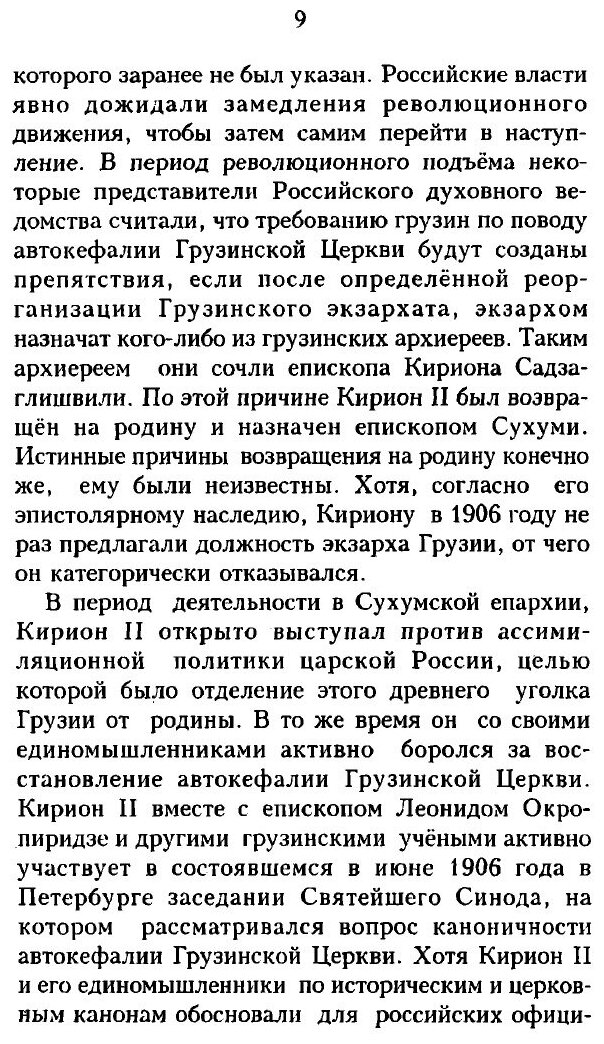 9

которого заранее не был указан. Российские власти явно дожидали замедления революционного движения, чтобы затем самим перейти в наступление. В период революционного подъёма некоторые представители Российского духовного ведомства считали, что требованию грузин по поводу автокефалии Грузинской Церкви будут созданы препятствия, если после определённой реорганизации Грузинского экзархата, экзархом назначат кого-либо из грузинских архиереев. Таким архиереем они сочли епископа Кириона Садзаглишвили. По этой причине Кирион II был возвращён на родину и назначен епископом Сухуми. Истинные причины возвращения на родину конечно же, ему были неизвестны. Хотя, согласно его эпистолярному наследию, Кириону в 1906 году не раз предлагали должность экзарха Грузии, от чего он категорически отказывался.

В период деятельности в Сухумской епархии, Кирион II открыто выступал против ассимиляционной политики царской России, целью которой было отделение этого древнего уголка Грузии от родины. В то же время он со своими единомышленниками активно боролся за восстановление автокефалии Грузинской Церкви. Кирион II вместе с епископом Леонидом Окропиридзе и другими грузинскими учёными активно участвует в состоявшемся в июне 1906 года в Петербурге заседании Святейшего Синода, на котором рассматривался вопрос каноничности автокефалии Грузинской Церкви. Хотя Кирион II и его единомышленники по историческим и церковным канонам обосновали для российских офици-